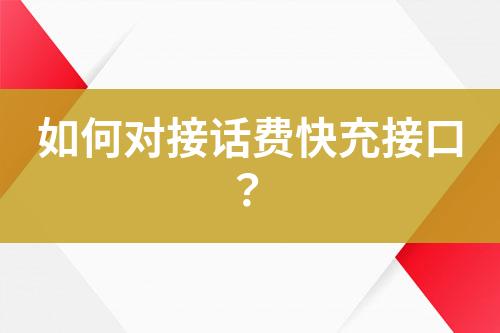 如何对接话费快充接口？